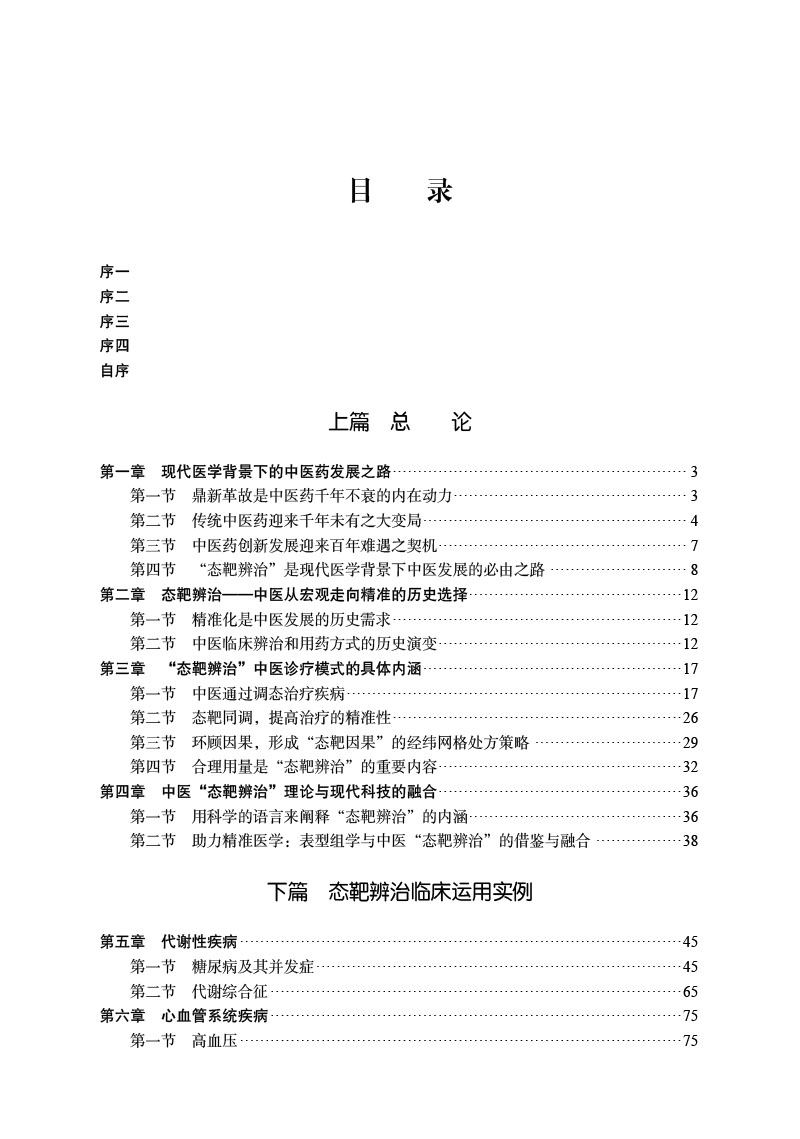 目　录

序一
序二
序三
序四
自序

上篇　总　论

第一章　现代医学背景下的中医药发展之路……3
第一节　鼎新革故是中医药千年不衰的内在动力……3
第二节　传统中医药迎来千年未有之大变局……4
第三节　中医药创新发展迎来百年难遇之契机……7
第四节　“态靶辨治”是现代医学背景下中医发展的必由之路……8
第二章　态靶辨治——中医从宏观走向精准的历史选择……12
第一节　精准化是中医发展的历史需求……12
第二节　中医临床辨治和用药方式的历史演变……12
第三章　“态靶辨治”中医诊疗模式的具体内涵……17
第一节　中医通过调态治疗疾病……17
第二节　态靶同调，提高治疗的精准性……26
第三节　环顾因果，形成“态靶因果”的经纬网格处方策略……29
第四节　合理用量是“态靶辨治”的重要内容……32
第四章　中医“态靶辨治”理论与现代科技的融合……36
第一节　用科学的语言来阐释“态靶辨治”的内涵……36
第二节　助力精准医学：表型组学与中医“态靶辨治”的借鉴与融合……38

下篇　态靶辨治临床运用实例

第五章　代谢性疾病……45
第一节　糖尿病及其并发症……45
第二节　代谢综合征……65
第六章　心血管系统疾病……75
第一节　高血压……75